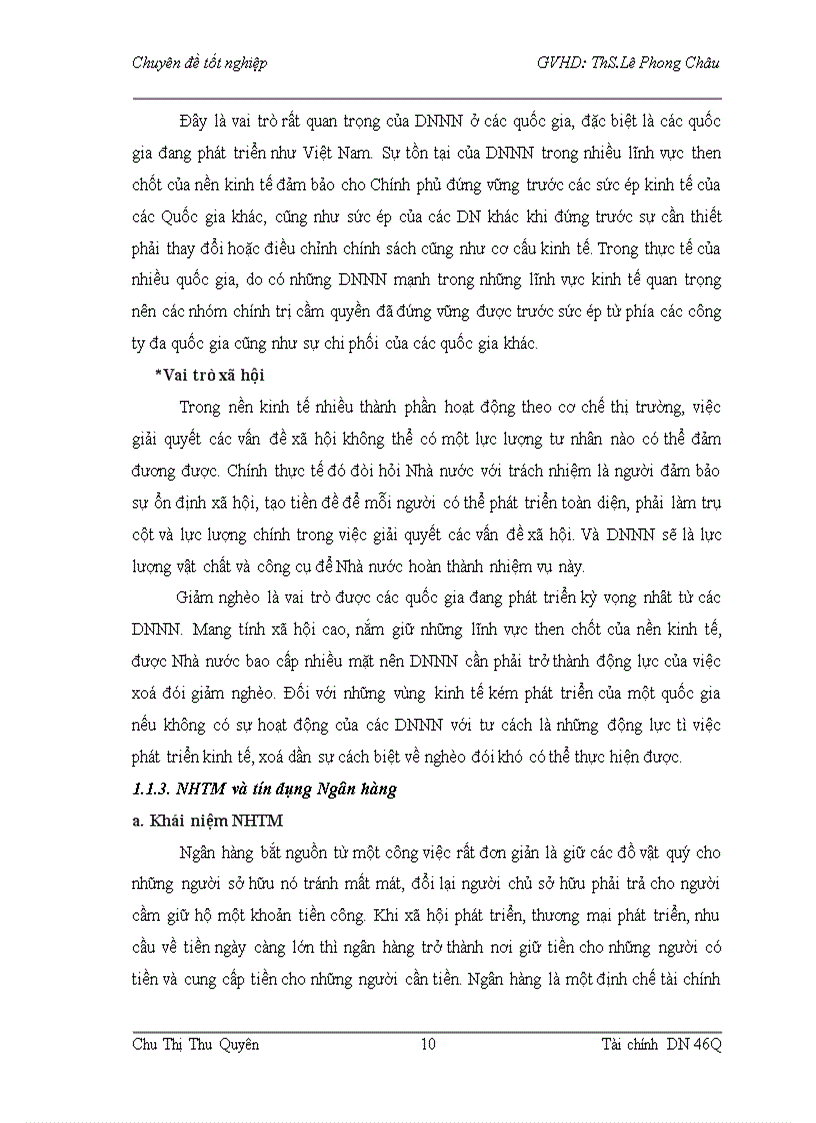 Chuyên đề tốt nghiệp GVHD: ThS.Lê Phong Châu

Đây là vai trò rất quan trọng của DNNN ở các quốc gia, đặc biệt là các quốc gia đang phát triển như Việt Nam. Sự tồn tại của DNNN trong nhiều lĩnh vực then chốt của nền kinh tế đảm bảo cho Chính phủ đứng vững trước các sức ép kinh tế của các Quốc gia khác, cũng như sức ép của các DN khác khi đứng trước sự cần thiết phải thay đổi hoặc điều chỉnh chính sách cũng như cơ cấu kinh tế. Trong thực tế của nhiều quốc gia, do có những DNNN mạnh trong những lĩnh vực kinh tế quan trọng nên các nhóm chính trị cầm quyền đã đứng vững được trước sức ép từ phía các công ty đa quốc gia cũng như sự chi phối của các quốc gia khác.

*Vai trò xã hội

Trong nền kinh tế nhiều thành phần hoạt động theo cơ chế thị trường, việc giải quyết các vấn đề xã hội không thể có một lực lượng tư nhân nào có thể đảm đương được. Chính thực tế đó đòi hỏi Nhà nước với trách nhiệm là người đảm bảo sự ổn định xã hội, tạo tiền đề để mỗi người có thể phát triển toàn diện, phải làm trụ cột và lực lượng chính trong việc giải quyết các vấn đề xã hội. Và DNNN sẽ là lực lượng vật chất và công cụ để Nhà nước hoàn thành nhiệm vụ này.

Giảm nghèo là vai trò được các quốc gia đang phát triển kỳ vọng nhất từ các DNNN. Mang tính xã hội cao, nắm giữ những lĩnh vực then chốt của nền kinh tế, được Nhà nước bao cấp nhiều mặt nên DNNN cần phải trở thành động lực của việc xoá đói giảm nghèo. Đối với những vùng kinh tế kém phát triển của một quốc gia nếu không có sự hoạt động của các DNNN với tư cách là những động lực tì việc phát triển kinh tế, xoá dần sự cách biệt về nghèo đói khó có thể thực hiện được.

1.1.3. NHTM và tín dụng Ngân hàng

a. Khái niệm NHTM

Ngân hàng bắt nguồn từ một công việc rất đơn giản là giữ các đồ vật quý cho những người sở hữu nó tránh mất mát, đổi lại người chủ sở hữu phải trả cho người cầm giữ hộ một khoản tiền công. Khi xã hội phát triển, thương mại phát triển, nhu cầu về tiền ngày càng lớn thì ngân hàng trở thành nơi giữ tiền cho những người có tiền và cung cấp tiền cho những người cần tiền. Ngân hàng là một định chế tài chính

Chu Thị Thu Quyên 10 Tài chính DN 46Q